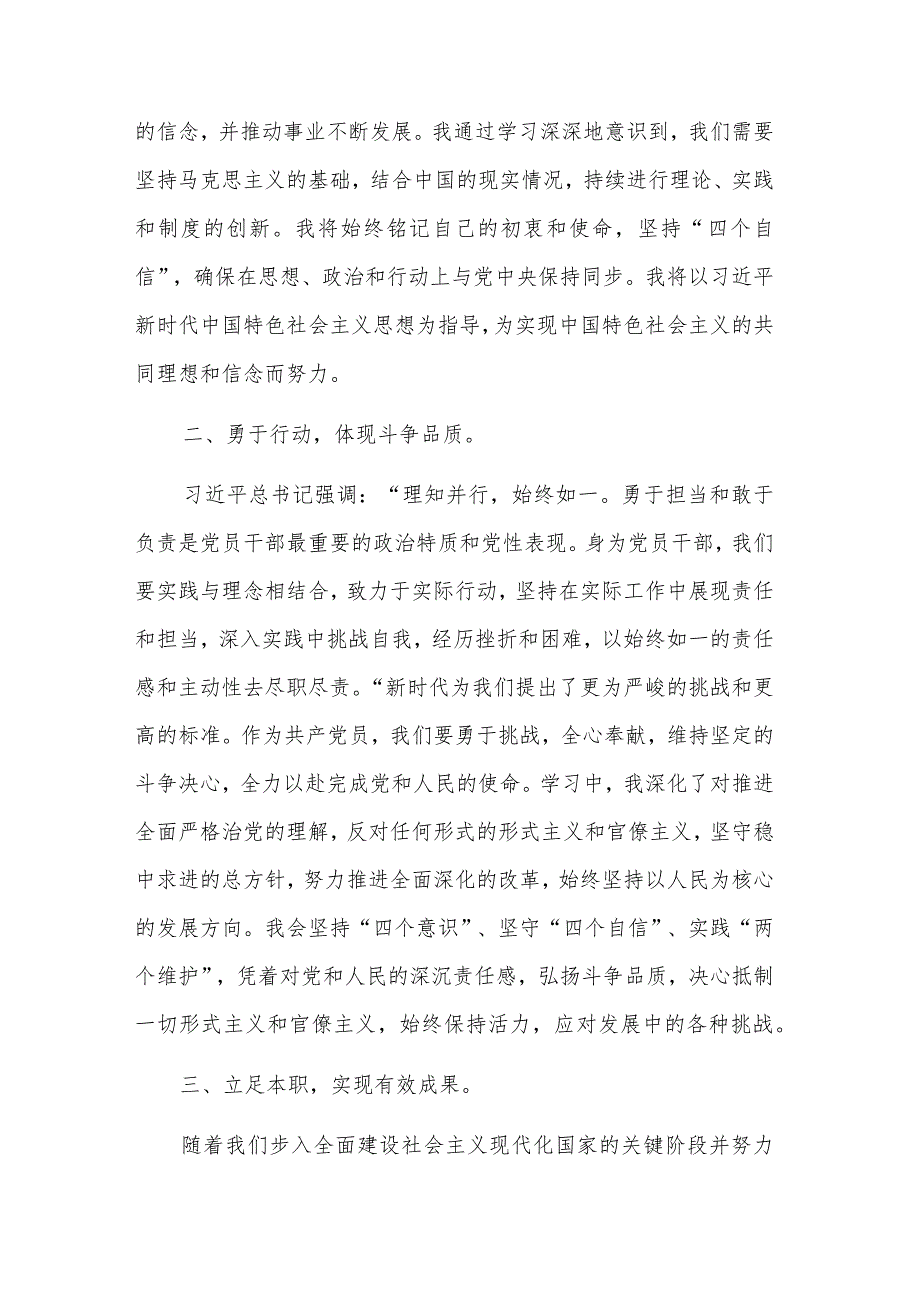 的信念，并推动事业不断发展。我通过学习深深地意识到，我们需要坚持马克思主义的基础，结合中国的现实情况，持续进行理论、实践和制度的创新。我将始终铭记自己的初衷和使命，坚持“四个自信”，确保在思想、政治和行动上与党中央保持同步。我将以习近平新时代中国特色社会主义思想为指导，为实现中国特色社会主义的共同理想和信念而努力。

二、勇于行动，体现斗争品质。

习近平总书记强调：“理知并行，始终如一。勇于担当和敢于负责是党员干部最重要的政治特质和党性表现。身为党员干部，我们要实践与理念相结合，致力于实际行动，坚持在实际工作中展现责任和担当，深入实践中挑战自我，经历挫折和困难，以始终如一的责任感和主动性去尽职尽责。“新时代为我们提出了更为严峻的挑战和更高的标准。作为共产党员，我们要勇于挑战，全心奉献，维持坚定的斗争决心，全力以赴完成党和人民的使命。学习中，我深化了对推进全面严格治党的理解，反对任何形式的形式主义和官僚主义，坚守稳中求进的总方针，努力推进全面深化的改革，始终坚持以人民为核心的发展方向。我会坚持“四个意识”、坚守“四个自信”、实践“两个维护”，凭着对党和人民的深沉责任感，弘扬斗争品质，决心抵制一切形式主义和官僚主义，始终保持活力，应对发展中的各种挑战。

三、立足本职，实现有效成果。

随着我们步入全面建设社会主义现代化国家的关键阶段并努力